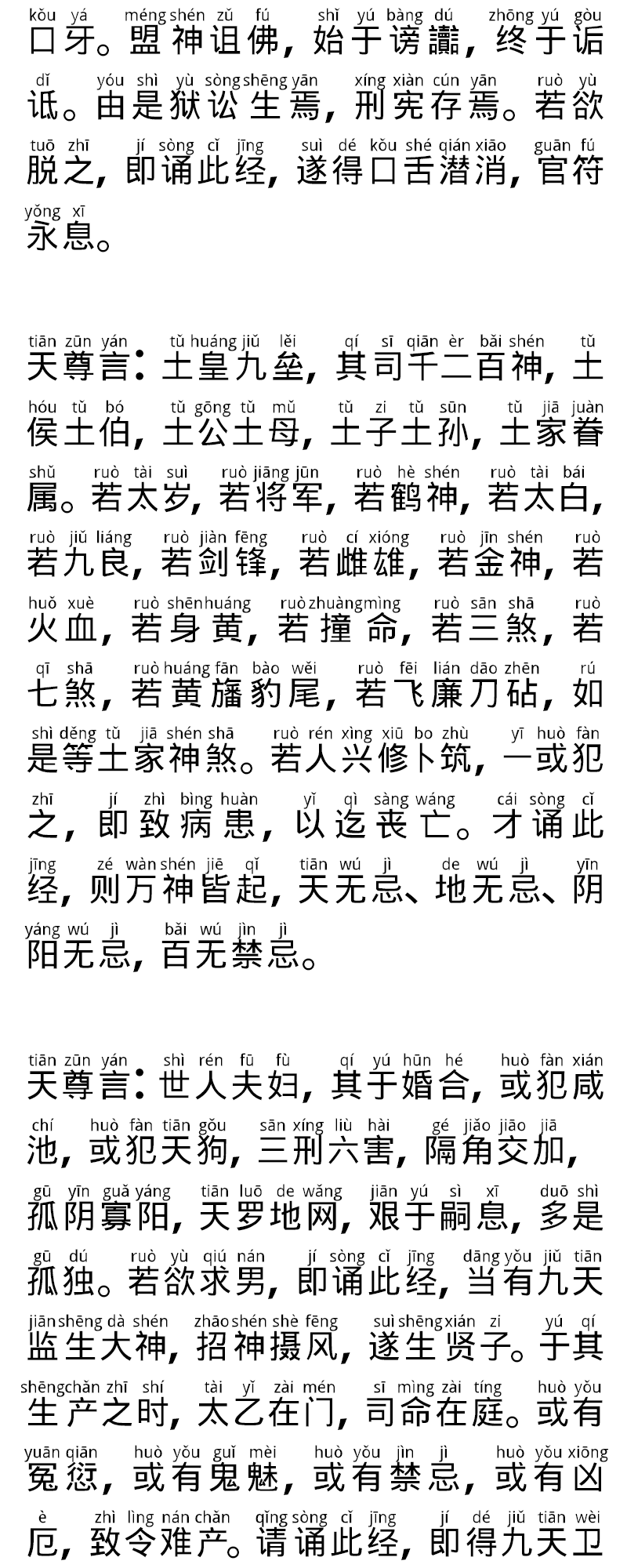 kǒu yá méng shén zǔ fú shǐ yú bàng dú zhōng yú gòu
口牙。盟神诅佛，始于谤讟，终于诟

dǐ yóu shì yù sòng shēng yān xíng xiàn cún yān ruò yù
诋。由是狱讼生焉，刑宪存焉。若欲

tuō zhī jí sòng cǐ jīng suì dé kǒu shé qián xiāo guān fú
脱之，即诵此经，遂得口舌潜消，官符

yǒng xī
永息。

tiān zūn yán tǔ huáng jiǔ lěi qí sī qiān èr bǎi shén tǔ
天尊言：土皇九垒，其司千二百神，土

hóu tǔ bó tǔ gōng tǔ mǔ tǔ zi tǔ sūn tǔ jiā juàn
侯土伯，土公土母，土子土孙，土家眷

shǔ ruò tài suì ruò jiāng jūn ruò hè shén ruò tài bái
属。若太岁，若将军，若鹤神，若太白，

ruò jiǔ liáng ruò jiàn fēng ruò cí xióng ruò jīn shén ruò
若九良，若剑锋，若雌雄，若金神，若

huǒ xuè ruò shēn huáng ruò zhuàng mìng ruò sān shā ruò
火血，若身黄，若撞命，若三煞，若

qī shā ruò huáng fān bào wěi ruò fēi lián dāo zhēn rú
七煞，若黄旛豹尾，若飞廉刀砧，如

shì děng tǔ jiā shén shā ruò rén xìng xiū bo zhù yī huò fàn
是等土家神煞。若人兴修卜筑，一或犯

zhī jí zhì bìng huàn yǐ qì sàng wáng cái sòng cǐ
之，即致病患，以迄丧亡。才诵此

jīng zé wàn shén jiē qǐ tiān wú jì de wú jì yīn
经，则万神皆起，天无忌、地无忌、阴

yáng wú jì bǎi wú jìn jì
阳无忌，百无禁忌。

tiān zūn yán shì rén fū fù qí yú hūn hé huò fàn xián
天尊言：世人夫妇，其于婚合，或犯咸

chí huò fàn tiān gǒu sān xíng liù hài gé jiǎo jiāo jiā
池，或犯天狗，三刑六害，隔角交加，

gū yīn guǎ yáng tiān luō de wǎng jiān yú sì xī duō shì
孤阴寡阳，天罗地网，艰于嗣息，多是

gū dú ruò yù qiú nán jí sòng cǐ jīng dāng yǒu jiǔ tiān
孤独。若欲求男，即诵此经，当有九天

jiān shēng dà shén zhāo shén shè fēng suì shēng xián zi yú qí
监生大神，招神摄风，遂生贤子。于其

shēng chǎn zhī shí tài yǐ zài mén sī mìng zài tíng huò yǒu
生产之时，太乙在门，司命在庭。或有

yuān qiān huò yǒu guǐ mèi huò yǒu jìn jì huò yǒu xiōng
冤愆，或有鬼魅，或有禁忌，或有凶

è zhì lìng nán chǎn qǐng sòng cǐ jīng jí dé jiǔ tiān wèi
厄，致令难产。请诵此经，即得九天卫